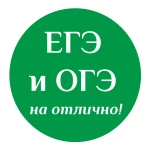 ЕГЭ
и ОГЭ
на отлично!